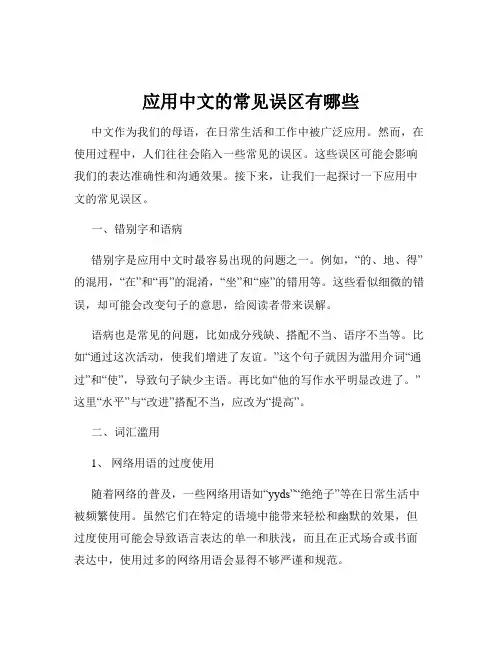 应用中文的常见误区有哪些

中文作为我们的母语，在日常生活和工作中被广泛应用。然而，在使用过程中，人们往往会陷入一些常见的误区。这些误区可能会影响我们的表达准确性和沟通效果。接下来，让我们一起探讨一下应用中文的常见误区。

一、错别字和语病

错别字是应用中文时最容易出现的问题之一。例如，“的、地、得”的混用，“在”和“再”的混淆，“坐”和“座”的错用等。这些看似细微的错误，却可能会改变句子的意思，给阅读者带来误解。

语病也是常见的问题，比如成分残缺、搭配不当、语序不当等。比如“通过这次活动，使我们增进了友谊。”这个句子就因为滥用介词“通过”和“使”，导致句子缺少主语。再比如“他的写作水平明显改进了。”这里“水平”与“改进”搭配不当，应改为“提高”。

二、词汇滥用

1、 网络用语的过度使用

随着网络的普及，一些网络用语如“yyds”“绝绝子”等在日常生活中被频繁使用。虽然它们在特定的语境中能带来轻松和幽默的效果，但过度使用可能会导致语言表达的单一和肤浅，而且在正式场合或书面表达中，使用过多的网络用语会显得不够严谨和规范。